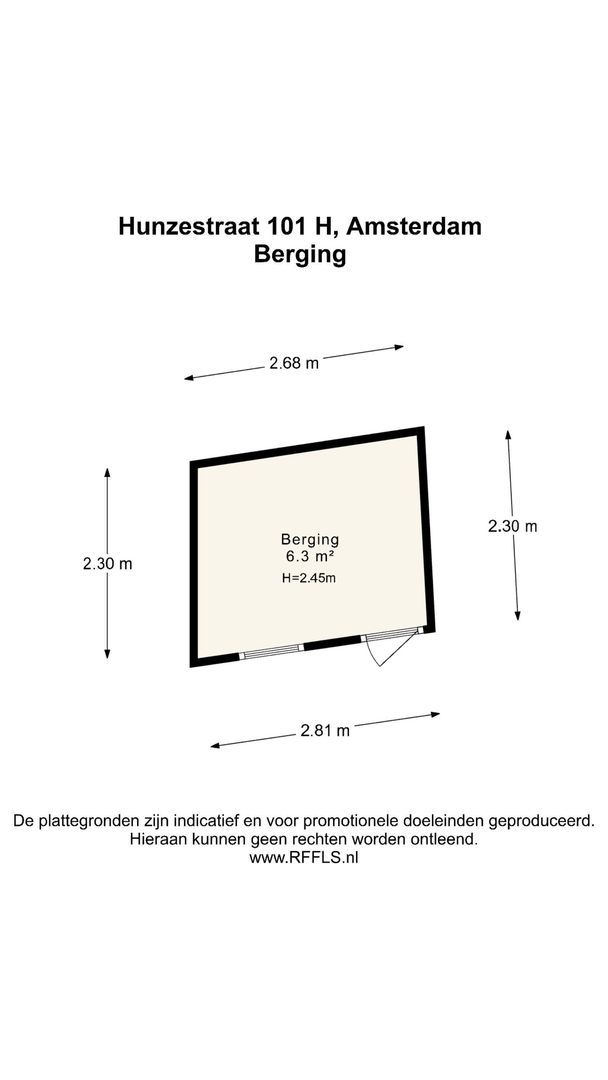 Hunzestraat 101 H, Amsterdam
Berging

2.68 m

2.30 m

Berging
6.3 m²
H=2.45m

2.30 m

2.81 m

De plattegronden zijn indicatief en voor promotionele doeleinden geproduceerd.
Hieraan kunnen geen rechten worden ontleend.
www.RFFLS.nl